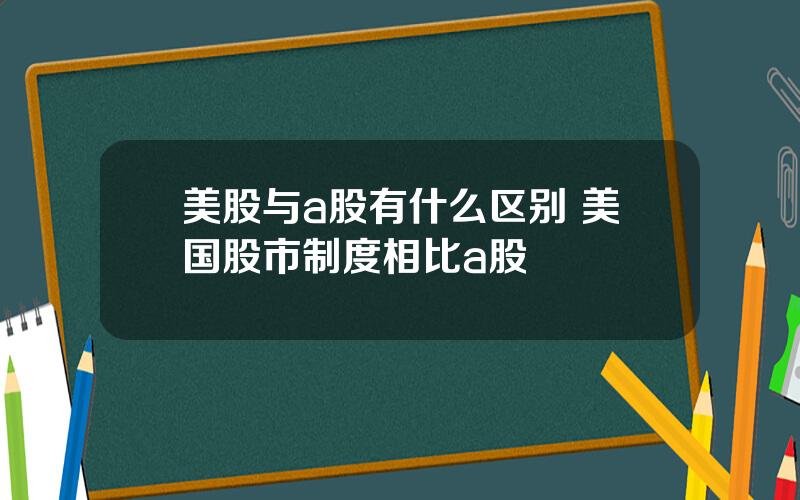 美股与a股有什么区别 美国股市制度相比a股